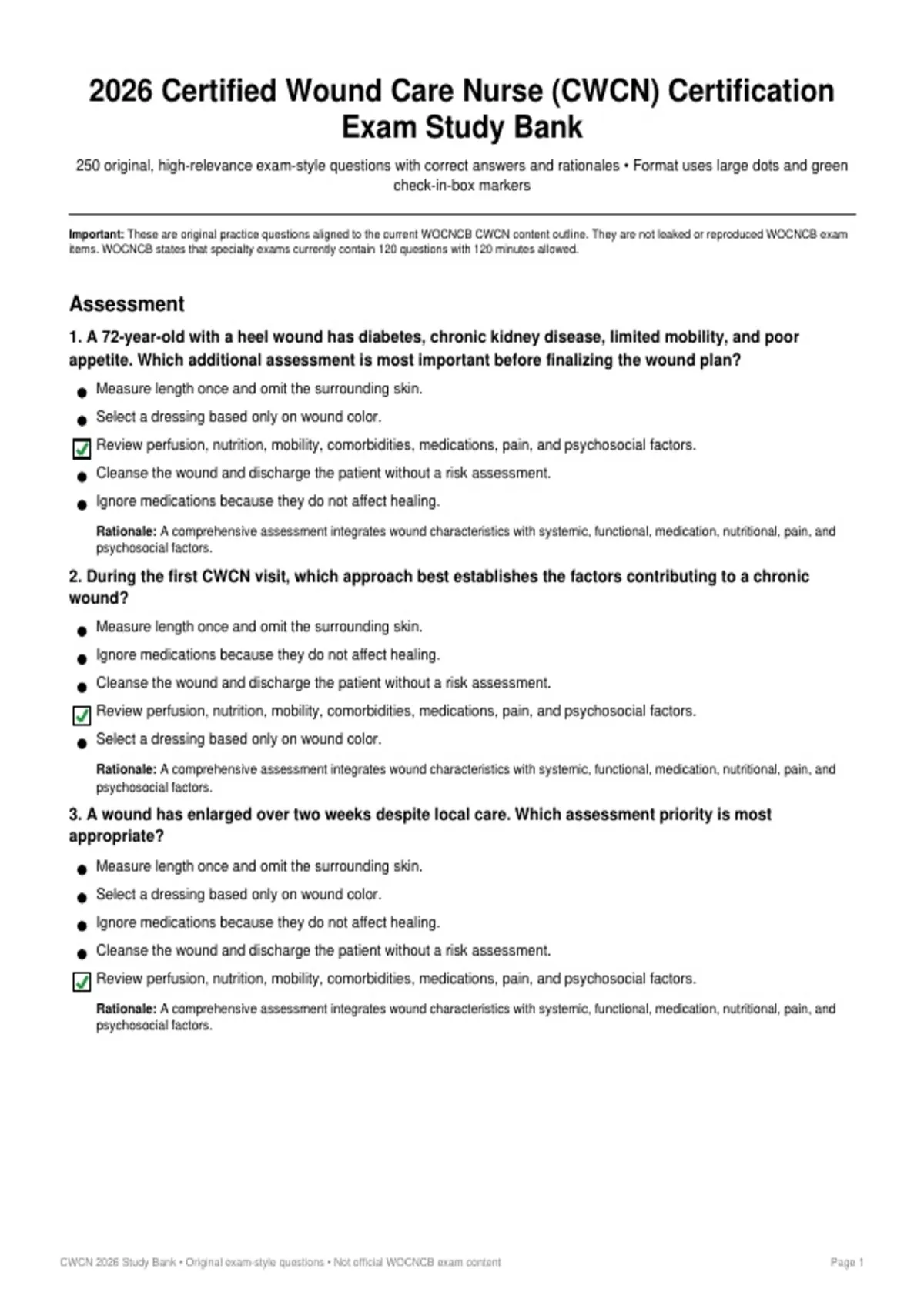 2026 Certified Wound Care Nurse (CWCN) Certification Exam Study Bank

250 original, high-relevance exam-style questions with correct answers and rationales • Format uses large dots and green check-in-box markers

Important: These are original practice questions aligned to the current WOCNCB CWCN content outline. They are not leaked or reproduced WOCNCB exam items. WOCNCB states that specialty exams currently contain 120 questions with 120 minutes allowed.

Assessment

1. A 72-year-old with a heel wound has diabetes, chronic kidney disease, limited mobility, and poor appetite. Which additional assessment is most important before finalizing the wound plan?

• Measure length once and omit the surrounding skin.
• Select a dressing based only on wound color.
☑ Review perfusion, nutrition, mobility, comorbidities, medications, pain, and psychosocial factors.
• Cleanse the wound and discharge the patient without a risk assessment.
• Ignore medications because they do not affect healing.

Rationale: A comprehensive assessment integrates wound characteristics with systemic, functional, medication, nutritional, pain, and psychosocial factors.

2. During the first CWCN visit, which approach best establishes the factors contributing to a chronic wound?

• Measure length once and omit the surrounding skin.
• Ignore medications because they do not affect healing.
• Cleanse the wound and discharge the patient without a risk assessment.
☑ Review perfusion, nutrition, mobility, comorbidities, medications, pain, and psychosocial factors.
• Select a dressing based only on wound color.

Rationale: A comprehensive assessment integrates wound characteristics with systemic, functional, medication, nutritional, pain, and psychosocial factors.

3. A wound has enlarged over two weeks despite local care. Which assessment priority is most appropriate?

• Measure length once and omit the surrounding skin.
• Select a dressing based only on wound color.
• Ignore medications because they do not affect healing.
• Cleanse the wound and discharge the patient without a risk assessment.
☑ Review perfusion, nutrition, mobility, comorbidities, medications, pain, and psychosocial factors.

Rationale: A comprehensive assessment integrates wound characteristics with systemic, functional, medication, nutritional, pain, and psychosocial factors.

CWCN 2026 Study Bank • Original exam-style questions • Not official WOCNCB exam content

Page 1